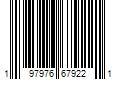 1 97976 67922 1